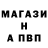 МАГАЗИ
Н
А ПВП